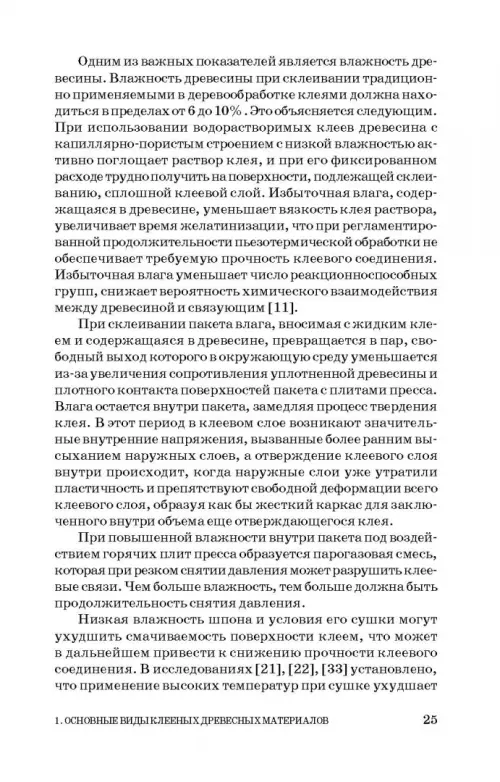 Одним из важных показателей является влажность древесины. Влажность древесины при склеивании традиционно применяемыми в деревообработке клеями должна находиться в пределах от 6 до 10% . Это объясняется следующим. При использовании водорастворимых клеев древесина с капиллярно-пористым строением с низкой влажностью активно поглощает раствор клея, и при его фиксированном расходе трудно получить на поверхности, подлежащей склеиванию, сплошной клеевой слой. Избыточная влага, содержащаяся в древесине, уменьшает вязкость клея раствора, увеличивает время желатинизации, что при регламентированной продолжительности пьезотермической обработки не обеспечивает требуемую прочность клеевого соединения. Избыточная влага уменьшает число реакционноспособных групп, снижает вероятность химического взаимодействия между древесиной и связующим [11].

При склеивании пакета влага, вносимая с жидким клеем и содержащаяся в древесине, превращается в пар, свободный выход которого в окружающую среду уменьшается из-за увеличения сопротивления уплотненной древесины и плотного контакта поверхностей пакета с плитами пресса. Влага остается внутри пакета, замедляя процесс твердения клея. В этот период в клеевом слое возникают значительные внутренние напряжения, вызванные более ранним высыханием наружных слоев, а отверждение клеевого слоя внутри происходит, когда наружные слои уже утратили пластичность и препятствуют свободной деформации всего клеевого слоя, образуя как бы жесткий каркас для заключенного внутри объема еще отверждающегося клея.

При повышенной влажности внутри пакета под воздействием горячих плит пресса образуется парогазовая смесь, которая при резком снятии давления может разрушить клеевые связи. Чем больше влажность, тем больше должна быть продолжительность снятия давления.

Низкая влажность шпона и условия его сушки могут ухудшить смачиваемость поверхности клеем, что может в дальнейшем привести к снижению прочности клеевого соединения. В исследованиях [21], [22], [33] установлено, что применение высоких температур при сушке ухудшает

1. ОСНОВНЫЕ ВИДЫ КЛЕЕНЫХ ДРЕВЕСНЫХ МАТЕРИАЛОВ 25